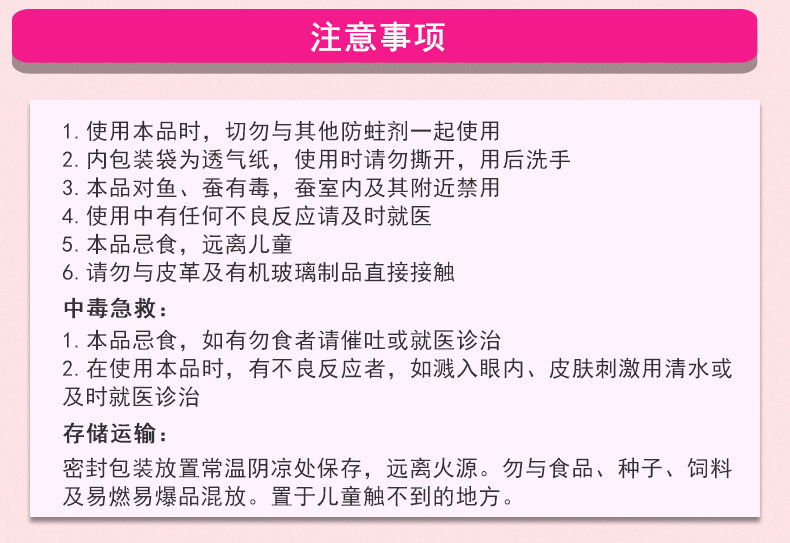 注意事项

1.使用本品时，切勿与其他防蛀剂一起使用
2.内包装袋为透气纸，使用时请勿撕开，用后洗手
3.本品对鱼、蚕有毒，蚕室内及其附近禁用
4.使用中有任何不良反应请及时就医
5.本品忌食，远离儿童
6.请勿与皮革及有机玻璃制品直接接触

中毒急救：

1.本品忌食，如有勿食者请催吐或就医诊治
2.在使用本品时，有不良反应者，如溅入眼内、皮肤刺激用清水或及时就医诊治

存储运输：

密封包装放置常温阴凉处保存，远离火源。勿与食品、种子、饲料及易燃易爆品混放。置于儿童触不到的地方。